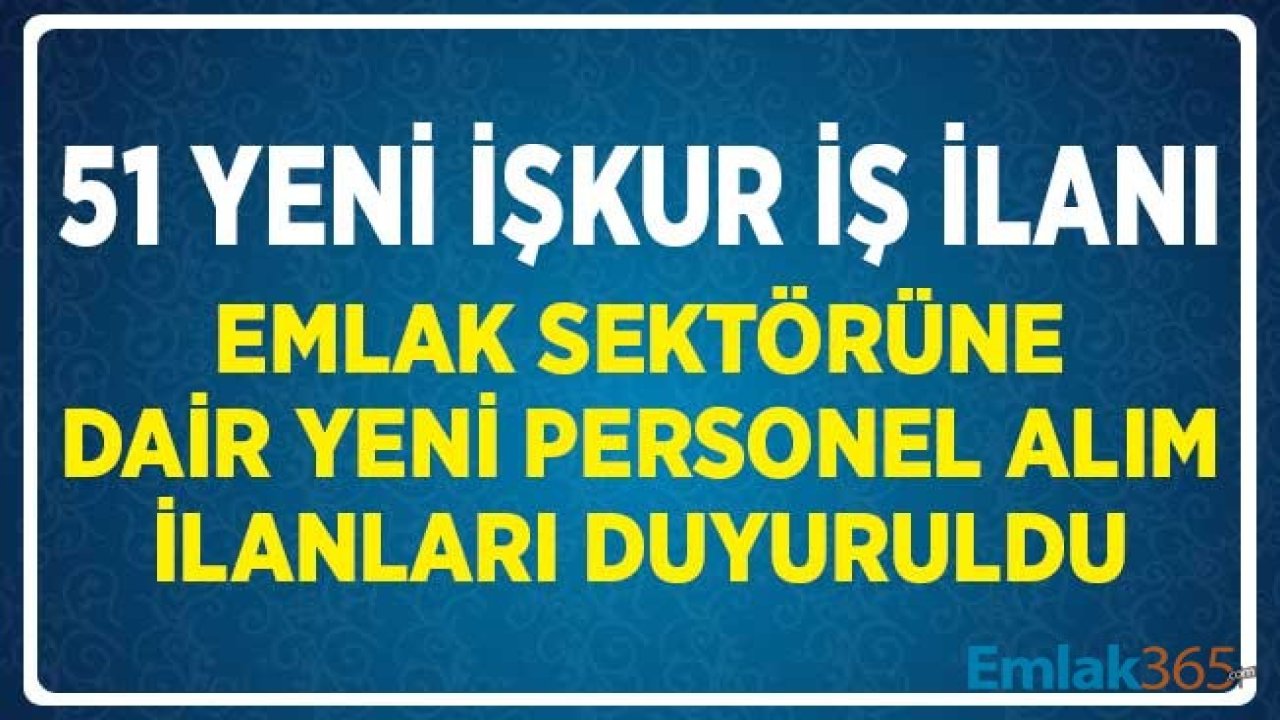 51 YENİ İŞKUR İŞ İLANI

EMLAK SEKTÖRÜNE DAİR YENİ PERSONEL ALIM İLANLARI DUYURULDU

Emlak365.com